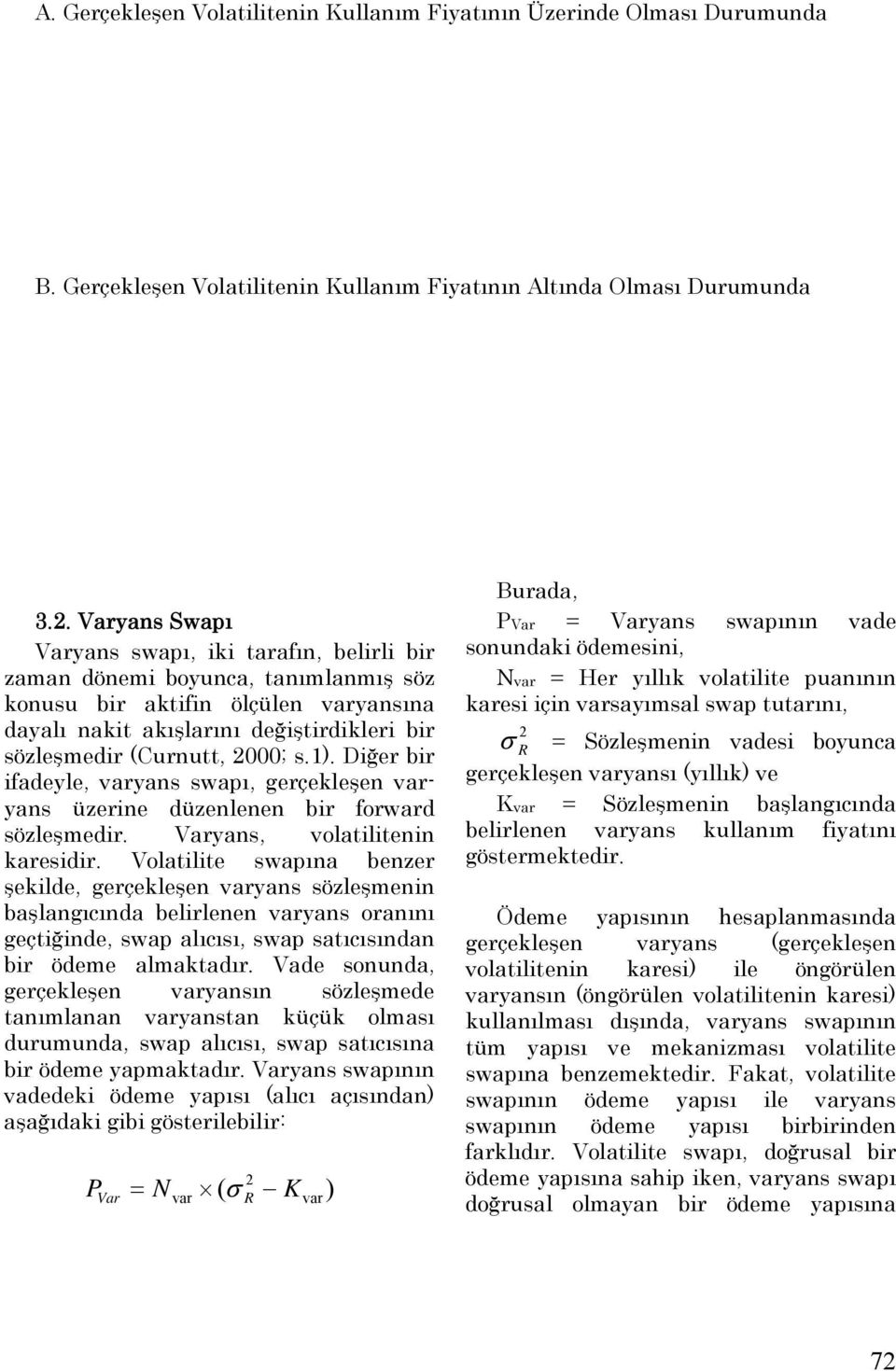 A. Gerçekleşen Volatilitenin Kullanım Fiyatının Üzerinde Olması Durumunda

B. Gerçekleşen Volatilitenin Kullanım Fiyatının Altında Olması Durumunda

3.2. Varyans Swapı

Varyans swapı, iki tarafın, belirli bir zaman dönemi boyunca, tanımlanmış söz konusu bir aktifin ölçülen varyansına dayalı nakit akışlarını değiştirdikleri bir sözleşmedir (Curnutt, 2000; s.1). Diğer bir ifadeyle, varyans swapı, gerçekleşen varyans üzerine düzenlenen bir forward sözleşmedir. Varyans, volatilitenin karesidir. Volatilite swapına benzer şekilde, gerçekleşen varyans sözleşmenin başlangıcında belirlenen varyans oranını geçtiğinde, swap alıcısı, swap satıcısından bir ödeme almaktadır. Vade sonunda, gerçekleşen varyansın sözleşmede tanımlanan varyanstan küçük olması durumunda, swap alıcısı, swap satıcısına bir ödeme yapmaktadır. Varyans swapının vadedeki ödeme yapısı (alıcı açısından) aşağıdaki gibi gösterilebilir:

$P_{Var} = N_{var} \times (\sigma_R^2 - K_{var})$

Burada,

$P_{Var}$ = Varyans swapının vade sonundaki ödemesini,

$N_{var}$ = Her yıllık volatilite puanının karesi için varsayımsal swap tutarını,

$\sigma_R^2$ = Sözleşmenin vadesi boyunca gerçekleşen varyansı (yıllık) ve

$K_{var}$ = Sözleşmenin başlangıcında belirlenen varyans kullanım fiyatını göstermektedir.

Ödeme yapısının hesaplanmasında gerçekleşen varyans (gerçekleşen volatilitenin karesi) ile öngörülen varyansın (öngörülen volatilitenin karesi) kullanılması dışında, varyans swapının tüm yapısı ve mekanizması volatilite swapına benzemektedir. Fakat, volatilite swapının ödeme yapısı ile varyans swapının ödeme yapısı birbirinden farklıdır. Volatilite swapı, doğrusal bir ödeme yapısına sahip iken, varyans swapı doğrusal olmayan bir ödeme yapısına

72